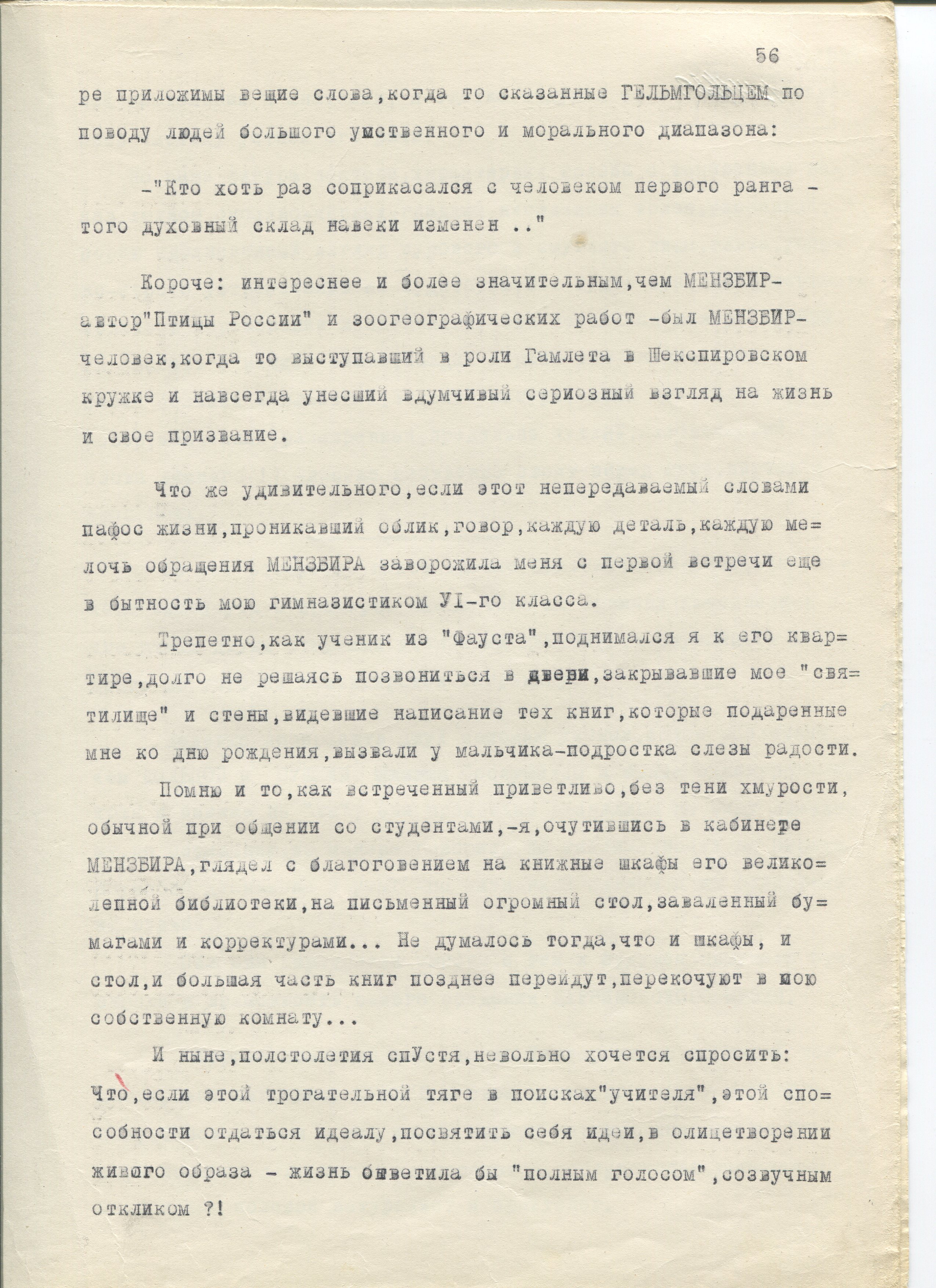 56

ре приложимы вещие слова,когда то сказанные ГЕЛЬМГОЛЬЦЕМ по поводу людей большого умственного и морального диапазона:

-"Кто хоть раз соприкасался с человеком первого ранга - того духовный склад навеки изменен .."

Короче: интереснее и более значительным,чем МЕНЗБИР-автор"Птицы России" и зоогеографических работ -был МЕНЗБИР-человек,когда то выступавший в роли Гамлета в Шекспировском кружке и навсегда унесший вдумчивый сериозный взгляд на жизнь и свое призвание.

Что же удивительного,если этот непередаваемый словами пафос жизни,проникавший облик,говор,каждую деталь,каждую мелочь обращения МЕНЗБИРА заворожила меня с первой встречи еще в бытность мою гимназистиком УI-го класса.

Трепетно,как ученик из "Фауста",поднимался я к его квартире,долго не решаясь позвониться в двери,закрывавшие мое "святилище" и стены,видевшие написание тех книг,которые подаренные мне ко дню рождения,вызвали у мальчика-подростка слезы радости.

Помню и то,как встреченный приветливо,без тени хмурости, обычной при общении со студентами,-я,очутившись в кабинете МЕНЗБИРА,глядел с благоговением на книжные шкафы его великолепной библиотеки,на письменный огромный стол,заваленный бумагами и корректурами... Не думалось тогда,что и шкафы, и стол,и большая часть книг позднее перейдут,перекочуют в мою собственную комнату...

И ныне,полстолетия спУстя,невольно хочется спросить: Что,если этой трогательной тяге в поисках"учителя",этой способности отдаться идеалу,посвятить себя идеи,в олицетворении живого образа - жизнь ответила бы "полным голосом",созвучным откликом ?!